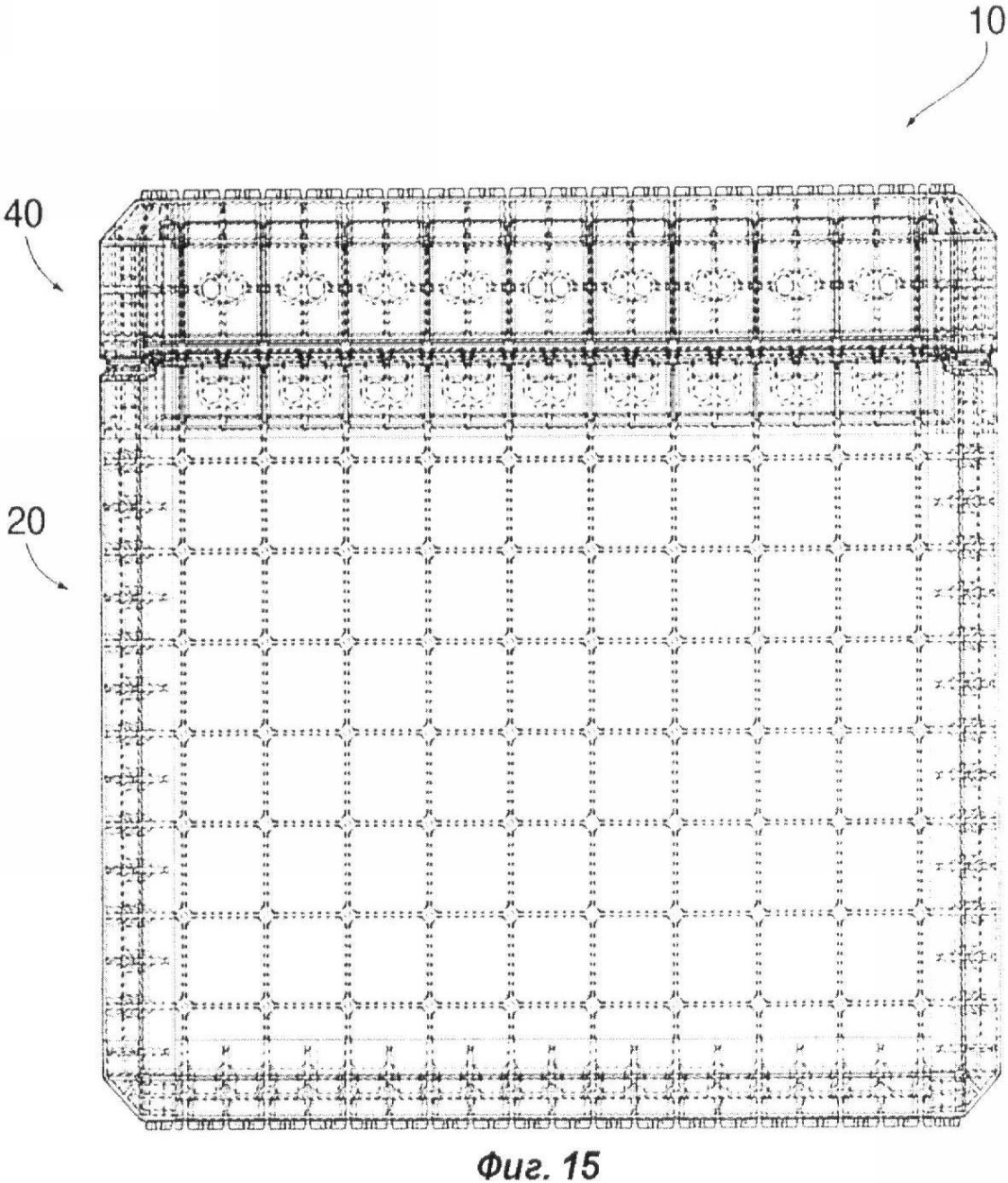 10

40

20

Фиг. 15